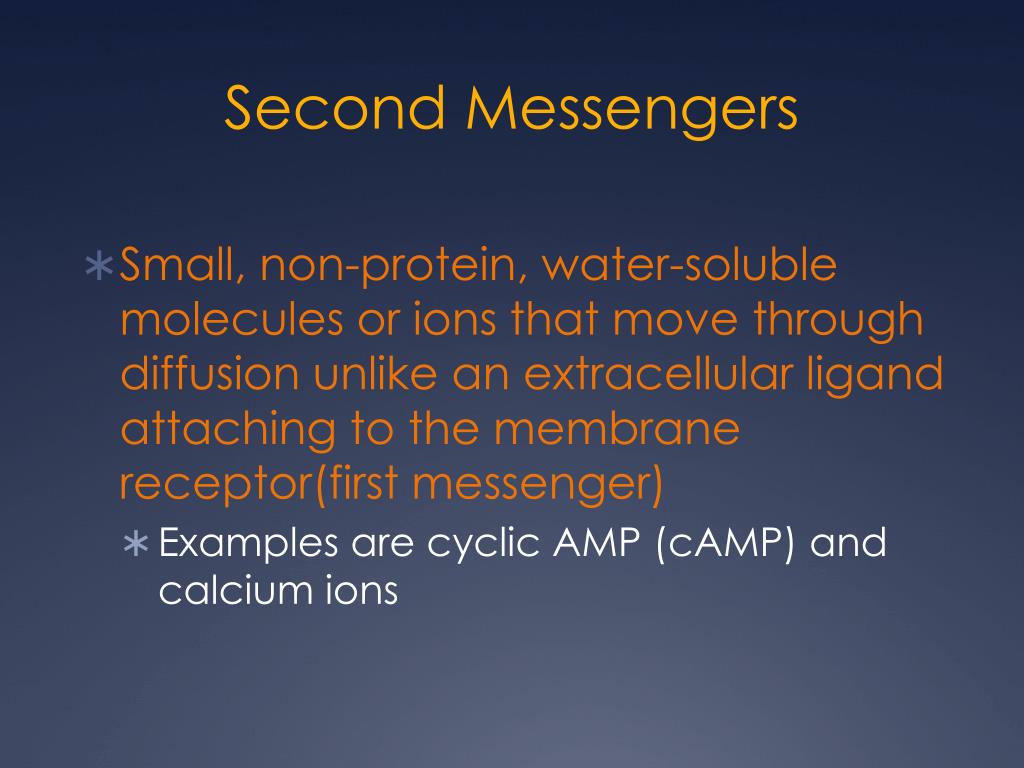 Second Messengers

∗ Small, non-protein, water-soluble molecules or ions that move through diffusion unlike an extracellular ligand attaching to the membrane receptor(first messenger)

∗ Examples are cyclic AMP (cAMP) and calcium ions